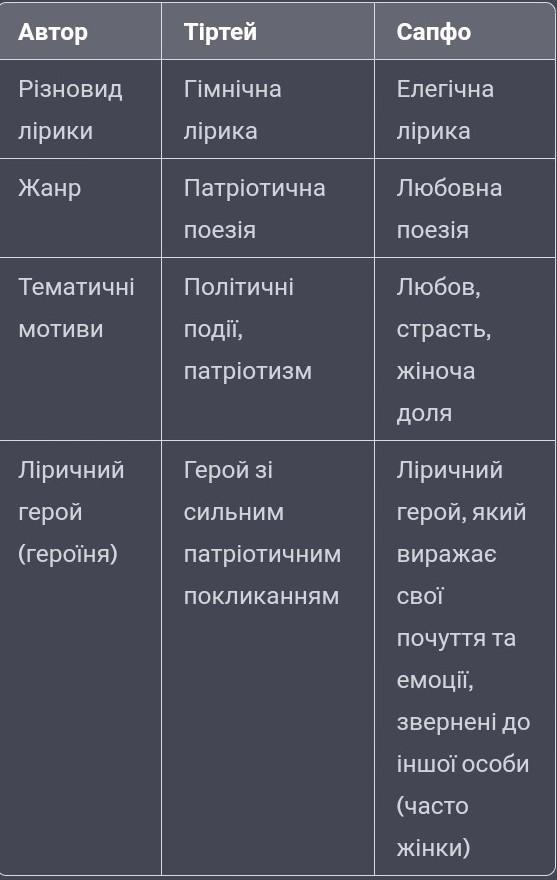 | Автор | Тіртей | Сапфо |
|---|---|---|
| Різновид лірики | Гімнічна лірика | Елегічна лірика |
| Жанр | Патріотична поезія | Любовна поезія |
| Тематичні мотиви | Політичні події, патріотизм | Любов, страсть, жіноча доля |
| Ліричний герой (героїня) | Герой зі сильним патріотичним покликанням | Ліричний герой, який виражає свої почуття та емоції, звернені до іншої особи (часто жінки) |